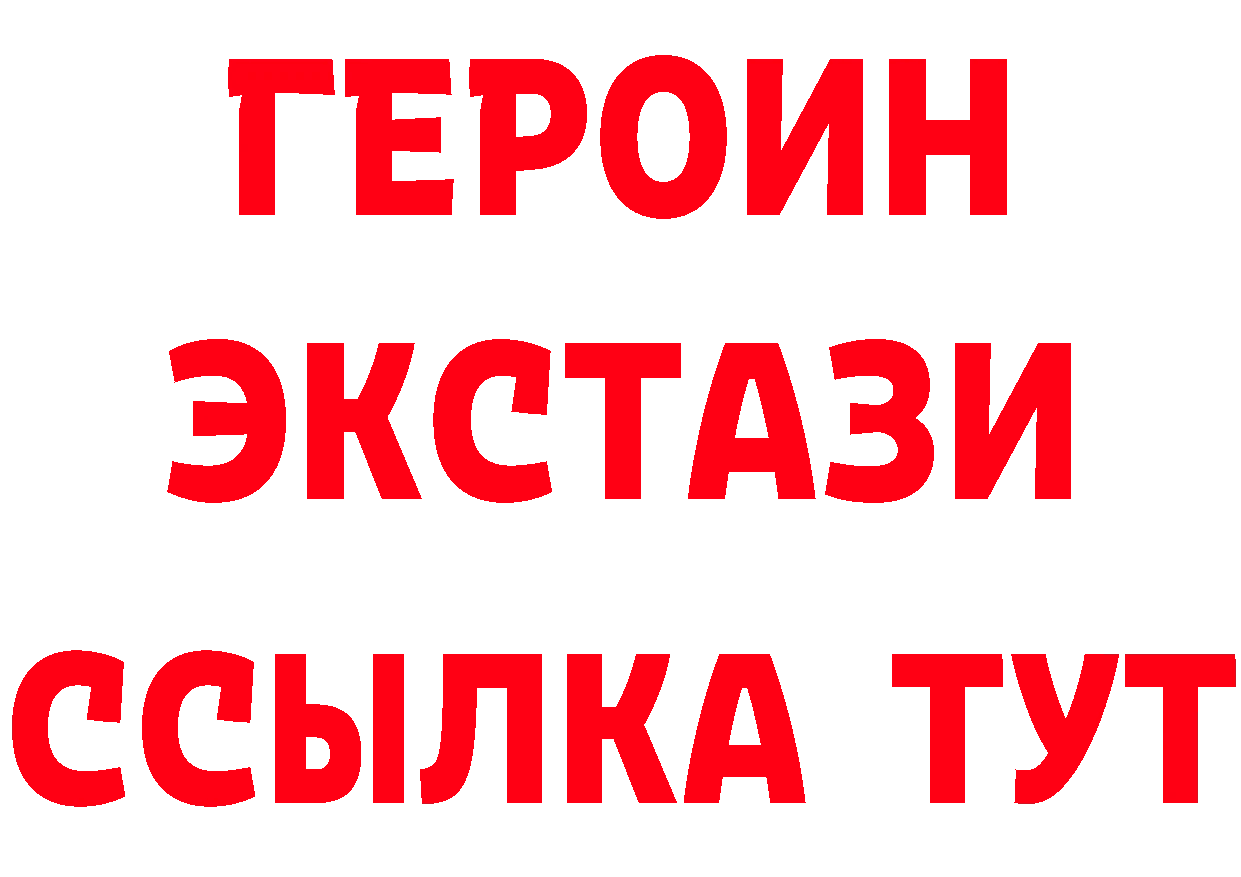 ГЕРОИН
ЭКСТАЗИ
ССЫЛКА ТУТ